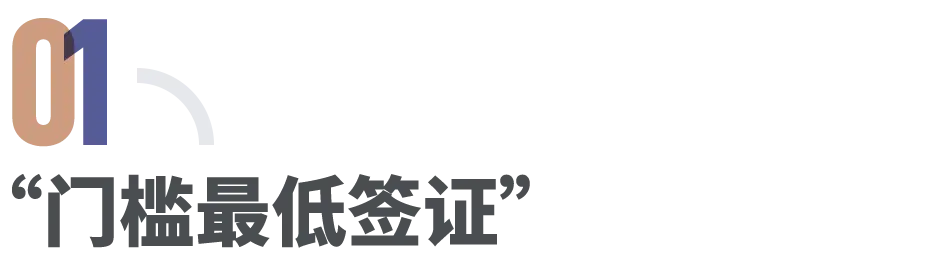 01

“门槛最低签证”